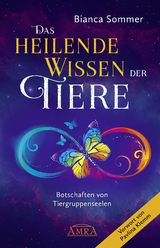 Bianca Sommer

DAS HEILENDE WISSEN DER TIERE

Botschaften von Tiergruppenseelen

AMRA

Vorwort von Pavlina Klemm